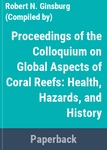 Robert N. Ginsburg
(Compiled by)

Proceedings of the Colloquium on Global Aspects of Coral Reefs: Health, Hazards, and History

Paperback